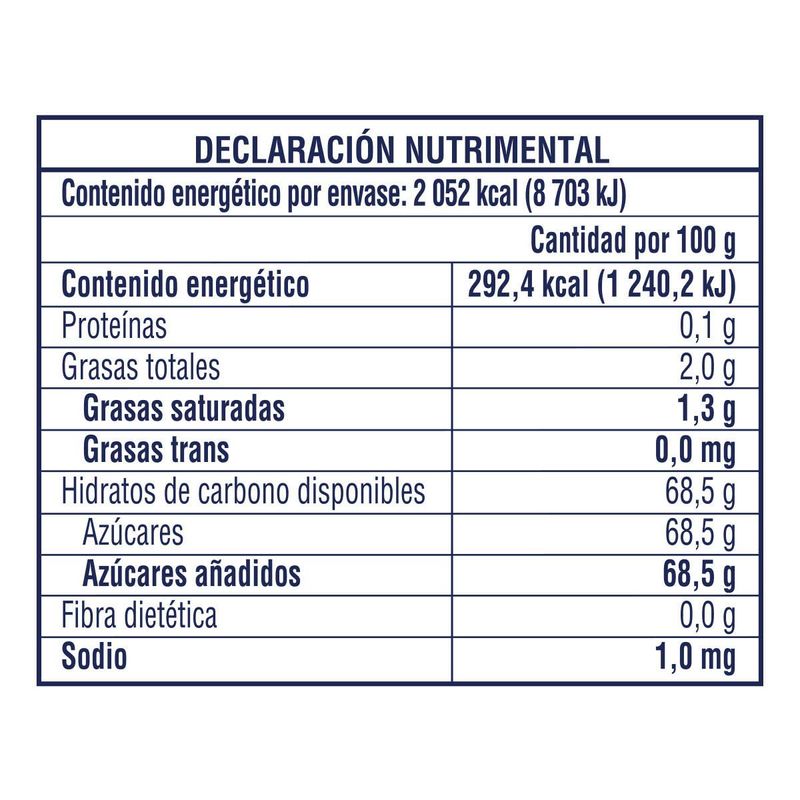 DECLARACIÓN NUTRIMENTAL

Contenido energético por envase: 2 052 kcal (8 703 kJ)

| | Cantidad por 100 g |
|---|---|
| Contenido energético | 292,4 kcal (1 240,2 kJ) |
| Proteínas | 0,1 g |
| Grasas totales | 2,0 g |
| Grasas saturadas | 1,3 g |
| Grasas trans | 0,0 mg |
| Hidratos de carbono disponibles | 68,5 g |
| Azúcares | 68,5 g |
| Azúcares añadidos | 68,5 g |
| Fibra dietética | 0,0 g |
| Sodio | 1,0 mg |